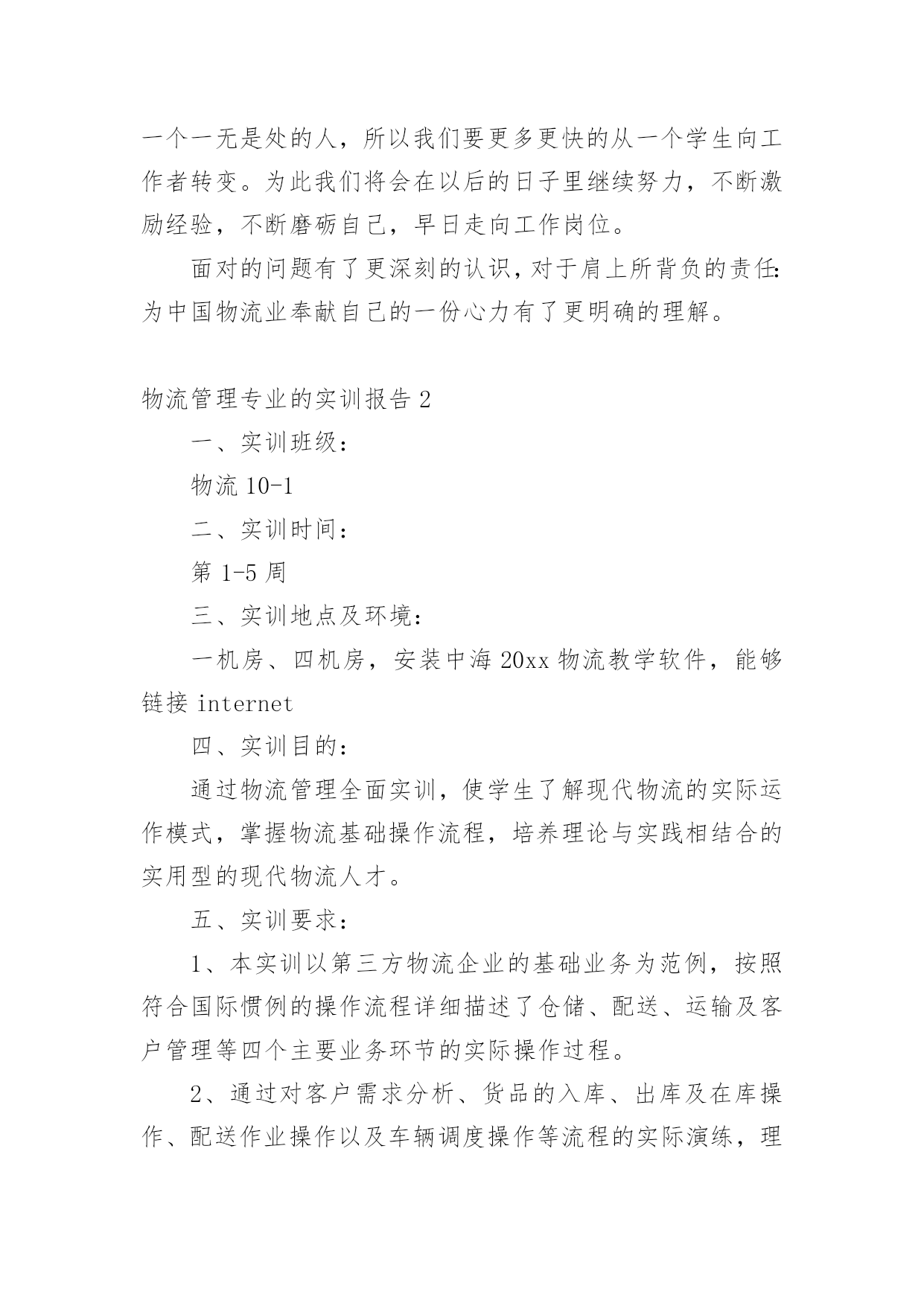 一个一无是处的人，所以我们要更多更快的从一个学生向工作者转变。为此我们将会在以后的日子里继续努力，不断激励经验，不断磨砺自己，早日走向工作岗位。

面对的问题有了更深刻的认识，对于肩上所背负的责任:为中国物流业奉献自己的一份心力有了更明确的理解。

物流管理专业的实训报告 2

一、实训班级：

物流 10-1

二、实训时间：

第 1-5 周

三、实训地点及环境：

一机房、四机房，安装中海 20xx 物流教学软件，能够链接 internet

四、实训目的：

通过物流管理全面实训，使学生了解现代物流的实际运作模式，掌握物流基础操作流程，培养理论与实践相结合的实用型的现代物流人才。

五、实训要求：

1、本实训以第三方物流企业的基础业务为范例，按照符合国际惯例的操作流程详细描述了仓储、配送、运输及客户管理等四个主要业务环节的实际操作过程。

2、通过对客户需求分析、货品的入库、出库及在库操作、配送作业操作以及车辆调度操作等流程的实际演练，理